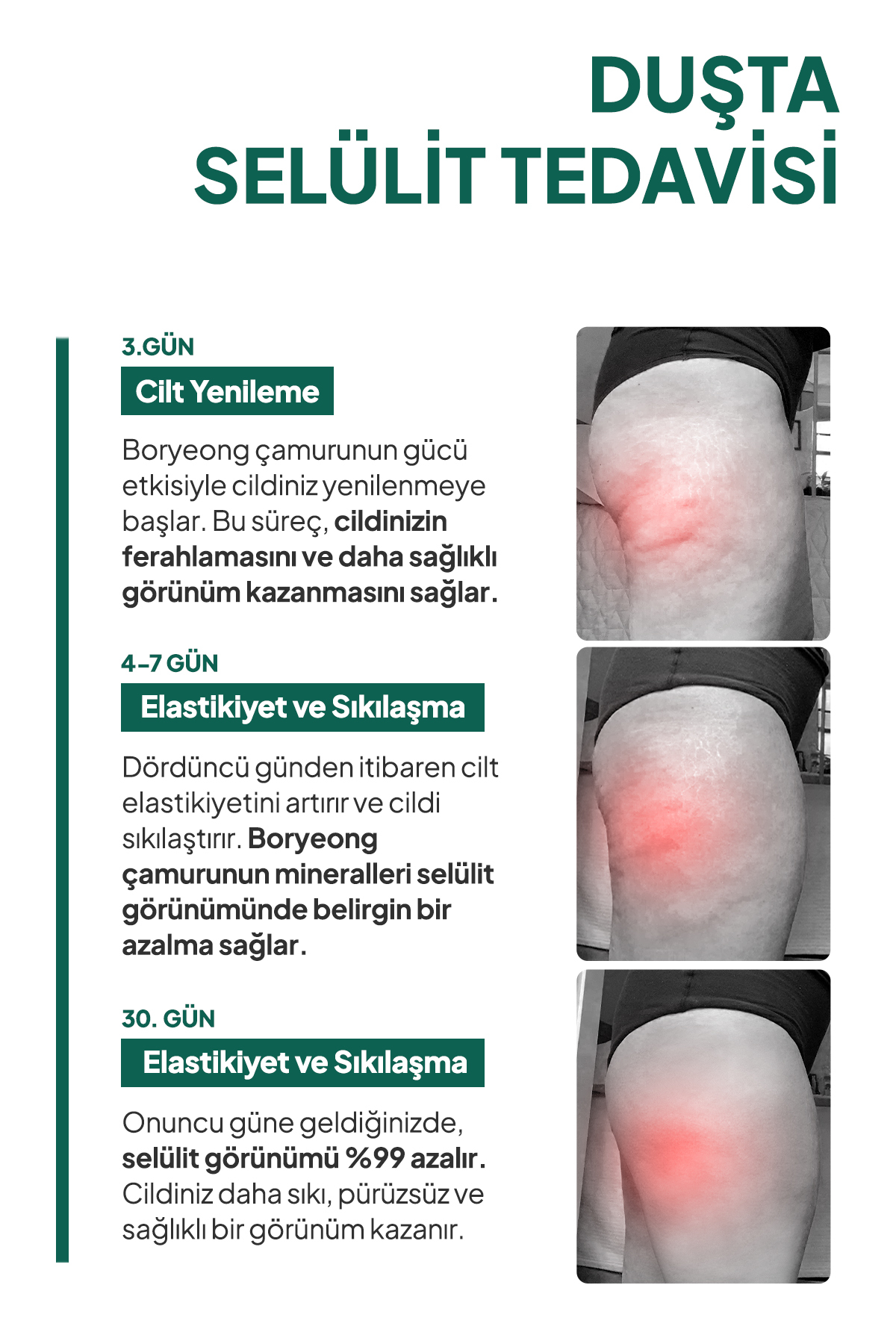 DUŞTA
SELÜLİT TEDAVİSİ

3.GÜN

Cilt Yenileme

Boryeong çamurunun gücü etkisiyle cildiniz yenilenmeye başlar. Bu süreç, cildinizin ferahlamasını ve daha sağlıklı görünüm kazanmasını sağlar.

4-7 GÜN

Elastikiyet ve Sıkılaşma

Dördüncü günden itibaren cilt elastikiyetini artırır ve cildi sıkılaştırır. Boryeong çamurunun mineralleri selülit görünümünde belirgin bir azalma sağlar.

30. GÜN

Elastikiyet ve Sıkılaşma

Onuncu güne geldiğinizde, selülit görünümü %99 azalır. Cildiniz daha sıkı, pürüzsüz ve sağlıklı bir görünüm kazanır.